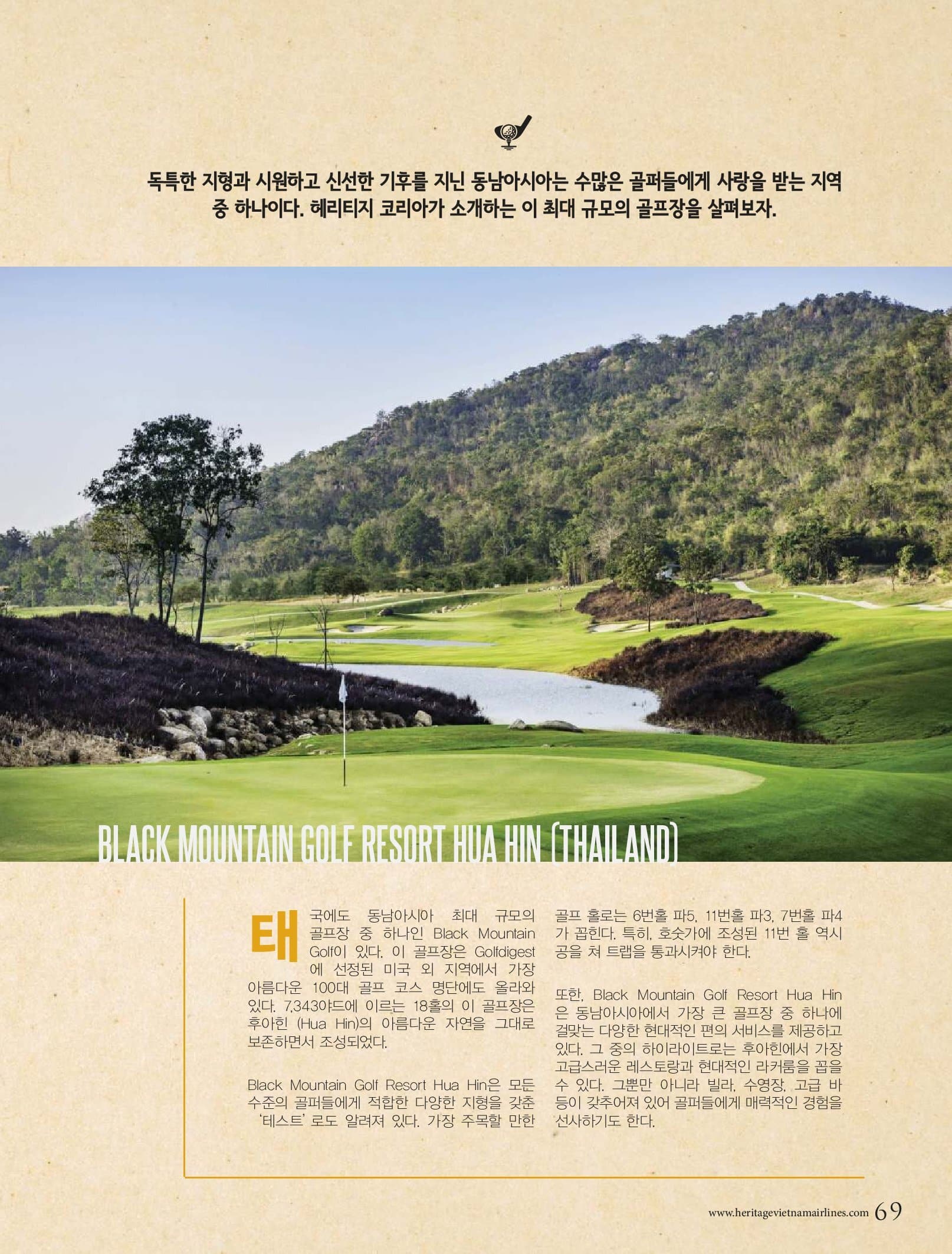 독특한 지형과 시원하고 신선한 기후를 지닌 동남아시아는 수많은 골퍼들에게 사랑을 받는 지역 중 하나이다. 헤리티지 코리아가 소개하는 이 최대 규모의 골프장을 살펴보자.

BLACK MOUNTAIN GOLF RESORT HUA HIN (THAILAND)

태국에도 동남아시아 최대 규모의 골프장 중 하나인 Black Mountain Golf이 있다. 이 골프장은 Golfdigest에 선정된 미국 외 지역에서 가장 아름다운 100대 골프 코스 명단에도 올라와 있다. 7,343야드에 이르는 18홀의 이 골프장은 후아힌 (Hua Hin)의 아름다운 자연을 그대로 보존하면서 조성되었다.

Black Mountain Golf Resort Hua Hin은 모든 수준의 골퍼들에게 적합한 다양한 지형을 갖춘 '테스트' 로도 알려져 있다. 가장 주목할 만한 골프 홀로는 6번홀 파5, 11번홀 파3, 7번홀 파4가 꼽힌다. 특히, 호숫가에 조성된 11번 홀 역시 공을 쳐 트랩을 통과시켜야 한다.

또한, Black Mountain Golf Resort Hua Hin은 동남아시아에서 가장 큰 골프장 중 하나에 걸맞는 다양한 현대적인 편의 서비스를 제공하고 있다. 그 중의 하이라이트로는 후아힌에서 가장 고급스러운 레스토랑과 현대적인 라커룸을 꼽을 수 있다. 그뿐만 아니라 빌라, 수영장, 고급 바 등이 갖추어져 있어 골퍼들에게 매력적인 경험을 선사하기도 한다.

www.heritagevietnamairlines.com 69